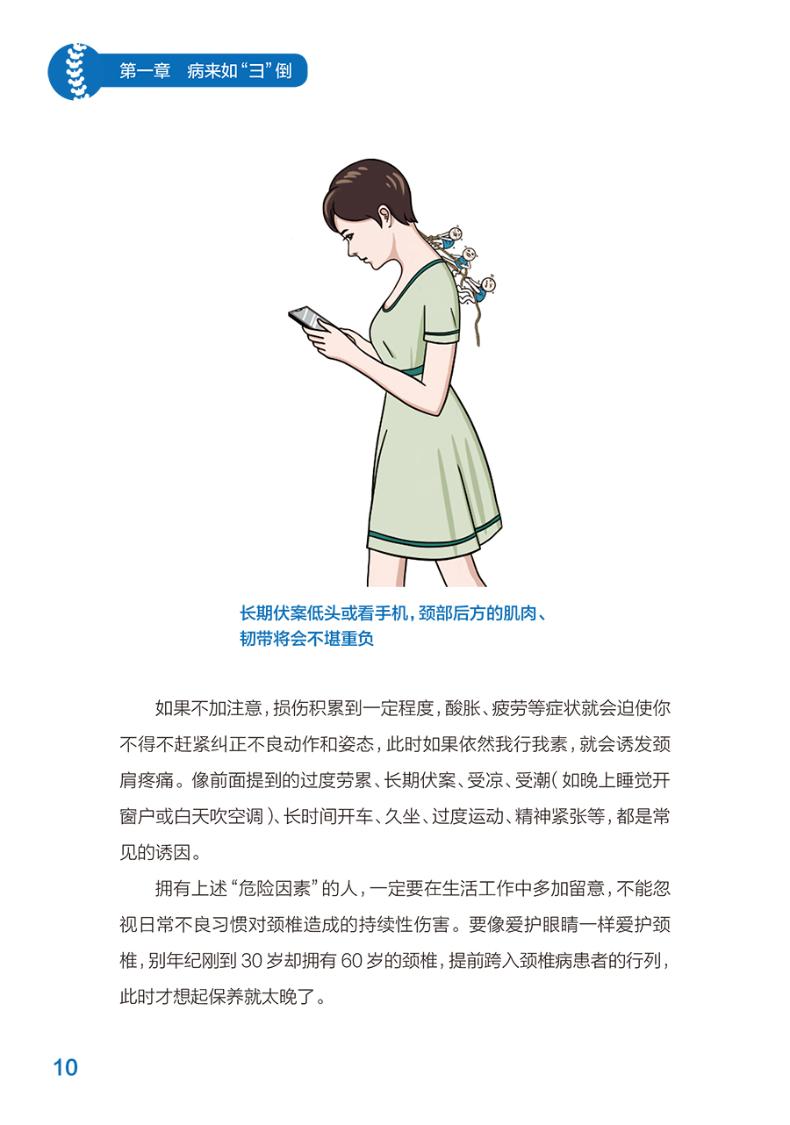 第一章　病来如“彐”倒

长期伏案低头或看手机，颈部后方的肌肉、韧带将会不堪重负

如果不加注意，损伤积累到一定程度，酸胀、疲劳等症状就会迫使你不得不赶紧纠正不良动作和姿态，此时如果依然我行我素，就会诱发颈肩疼痛。像前面提到的过度劳累、长期伏案、受凉、受潮（如晚上睡觉开窗户或白天吹空调）、长时间开车、久坐、过度运动、精神紧张等，都是常见的诱因。

拥有上述“危险因素”的人，一定要在生活工作中多加留意，不能忽视日常不良习惯对颈椎造成的持续性伤害。要像爱护眼睛一样爱护颈椎，别年纪刚到 30 岁却拥有 60 岁的颈椎，提前跨入颈椎病患者的行列，此时才想起保养就太晚了。

10